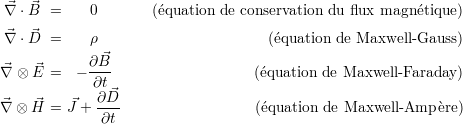 $\vec{\nabla} \cdot \vec{B} = 0$ (équation de conservation du flux magnétique)

$\vec{\nabla} \cdot \vec{D} = \rho$ (équation de Maxwell-Gauss)

$\vec{\nabla} \otimes \vec{E} = -\frac{\partial \vec{B}}{\partial t}$ (équation de Maxwell-Faraday)

$\vec{\nabla} \otimes \vec{H} = \vec{J} + \frac{\partial \vec{D}}{\partial t}$ (équation de Maxwell-Ampère)